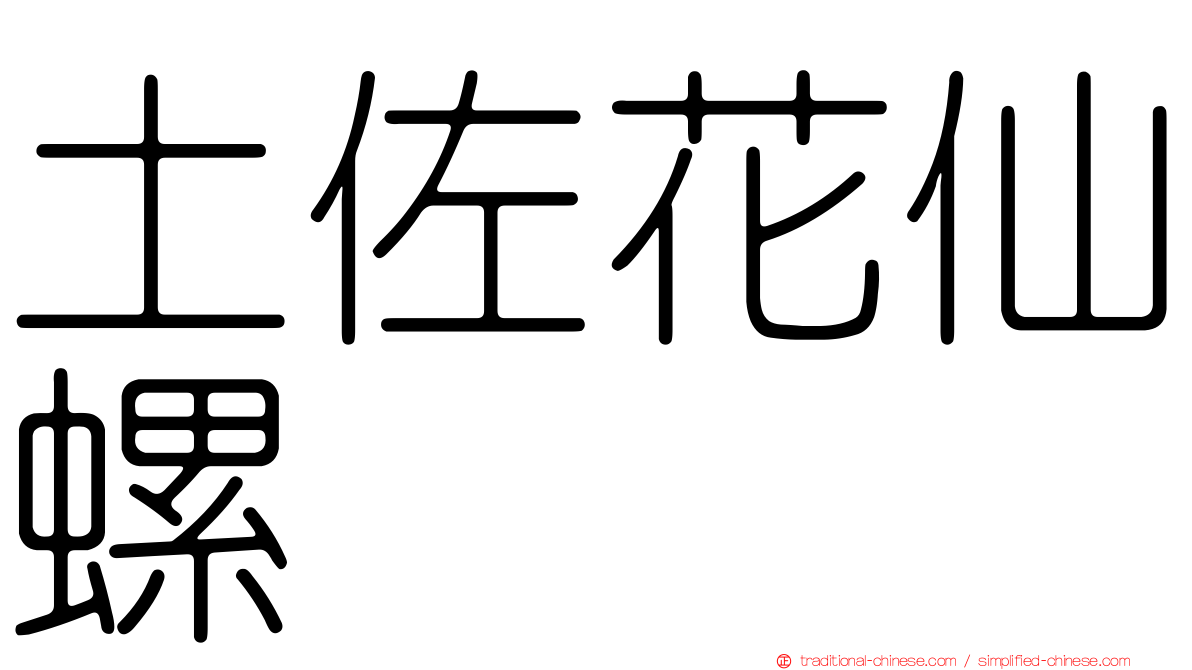 土佐花仙螺

traditional-chinese.com / simplified-chinese.com